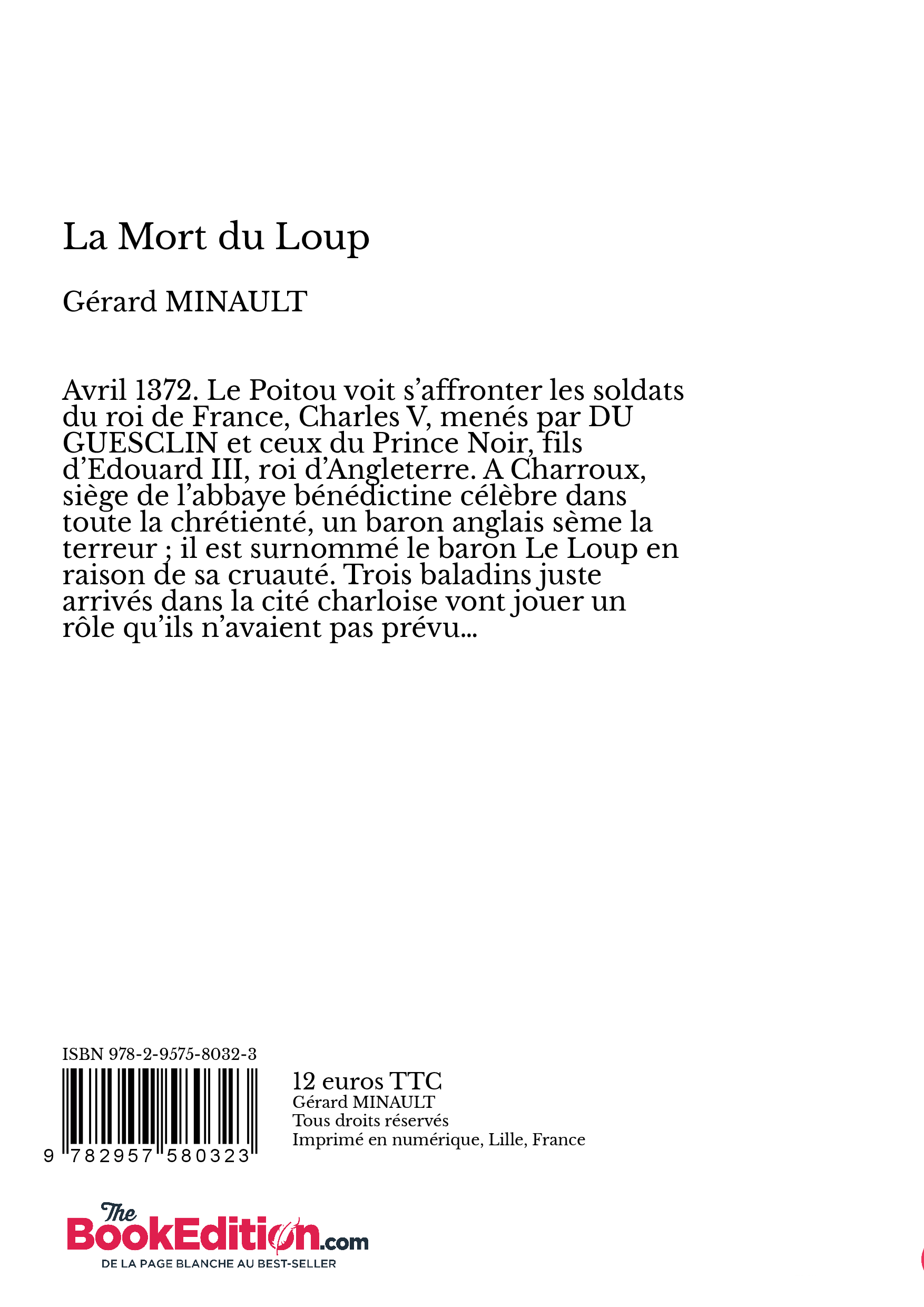 La Mort du Loup

Gérard MINAULT

Avril 1372. Le Poitou voit s'affronter les soldats du roi de France, Charles V, menés par DU GUESCLIN et ceux du Prince Noir, fils d'Edouard III, roi d'Angleterre. A Charroux, siège de l'abbaye bénédictine célèbre dans toute la chrétienté, un baron anglais sème la terreur ; il est surnommé le baron Le Loup en raison de sa cruauté. Trois baladins juste arrivés dans la cité charloise vont jouer un rôle qu'ils n'avaient pas prévu...

ISBN 978-2-9575-8032-3

9 782957 580323

12 euros TTC
Gérard MINAULT
Tous droits réservés
Imprimé en numérique, Lille, France

The BookEdition.com
DE LA PAGE BLANCHE AU BEST-SELLER